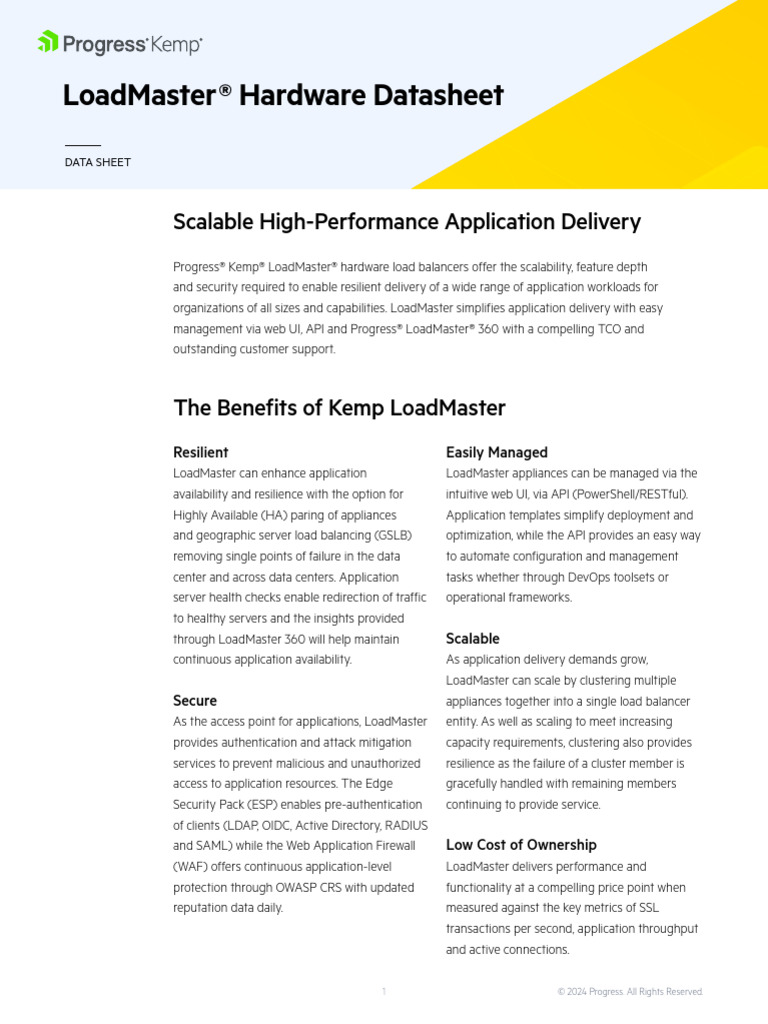 Progress® Kemp®

LoadMaster® Hardware Datasheet

DATA SHEET

Scalable High-Performance Application Delivery

Progress® Kemp® LoadMaster® hardware load balancers offer the scalability, feature depth and security required to enable resilient delivery of a wide range of application workloads for organizations of all sizes and capabilities. LoadMaster simplifies application delivery with easy management via web UI, API and Progress® LoadMaster® 360 with a compelling TCO and outstanding customer support.

The Benefits of Kemp LoadMaster

Resilient
LoadMaster can enhance application availability and resilience with the option for Highly Available (HA) paring of appliances and geographic server load balancing (GSLB) removing single points of failure in the data center and across data centers. Application server health checks enable redirection of traffic to healthy servers and the insights provided through LoadMaster 360 will help maintain continuous application availability.

Secure
As the access point for applications, LoadMaster provides authentication and attack mitigation services to prevent malicious and unauthorized access to application resources. The Edge Security Pack (ESP) enables pre-authentication of clients (LDAP, OIDC, Active Directory, RADIUS and SAML) while the Web Application Firewall (WAF) offers continuous application-level protection through OWASP CRS with updated reputation data daily.

Easily Managed
LoadMaster appliances can be managed via the intuitive web UI, via API (PowerShell/RESTful). Application templates simplify deployment and optimization, while the API provides an easy way to automate configuration and management tasks whether through DevOps toolsets or operational frameworks.

Scalable
As application delivery demands grow, LoadMaster can scale by clustering multiple appliances together into a single load balancer entity. As well as scaling to meet increasing capacity requirements, clustering also provides resilience as the failure of a cluster member is gracefully handled with remaining members continuing to provide service.

Low Cost of Ownership
LoadMaster delivers performance and functionality at a compelling price point when measured against the key metrics of SSL transactions per second, application throughput and active connections.

1

© 2024 Progress. All Rights Reserved.